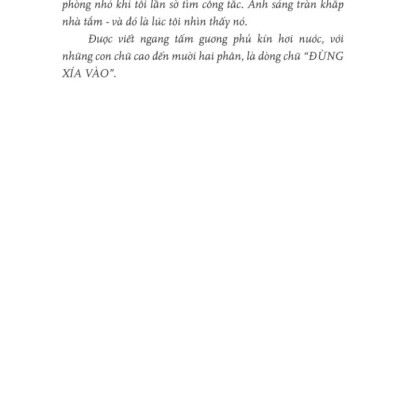 phòng nhỏ khi tôi lần sờ tìm công tắc. Ánh sáng tràn khắp nhà tắm - và đó là lúc tôi nhìn thấy nó.

Được viết ngang tấm gương phủ kín hơi nước, với những con chữ cao đến mười hai phân, là dòng chữ "ĐỪNG XÍA VÀO".